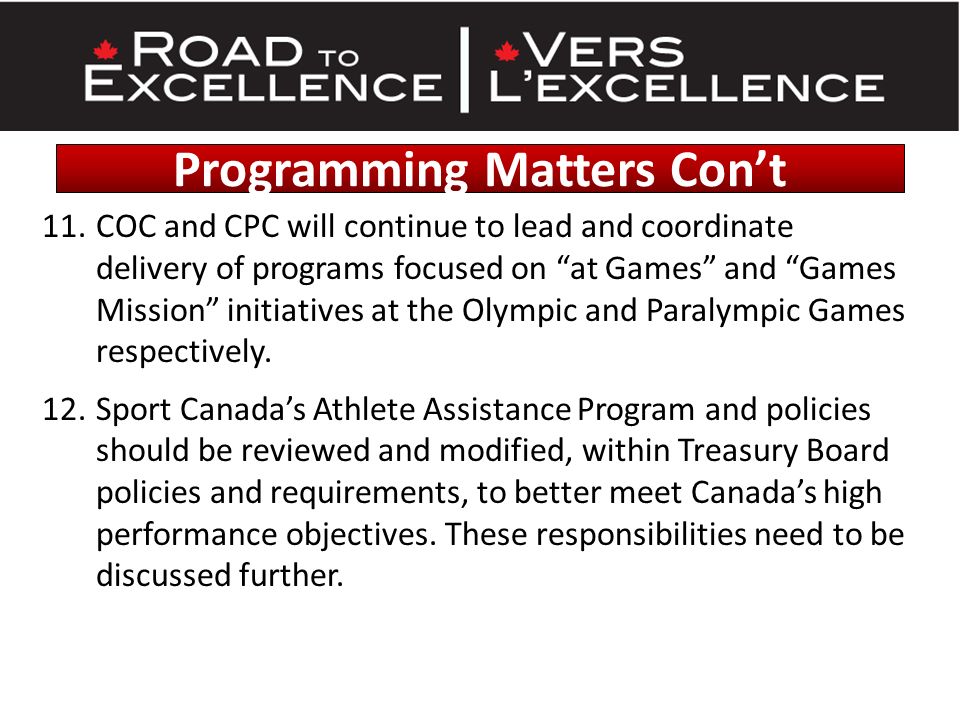 ROAD TO EXCELLENCE | VERS L'EXCELLENCE

Programming Matters Con't

11. COC and CPC will continue to lead and coordinate delivery of programs focused on "at Games" and "Games Mission" initiatives at the Olympic and Paralympic Games respectively.

12. Sport Canada's Athlete Assistance Program and policies should be reviewed and modified, within Treasury Board policies and requirements, to better meet Canada's high performance objectives. These responsibilities need to be discussed further.